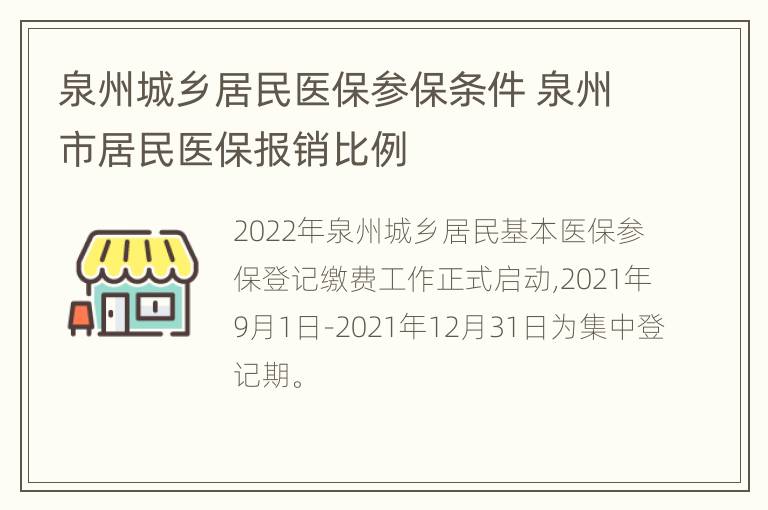 泉州城乡居民医保参保条件 泉州市居民医保报销比例

2022年泉州城乡居民基本医保参保登记缴费工作正式启动,2021年9月1日-2021年12月31日为集中登记期。